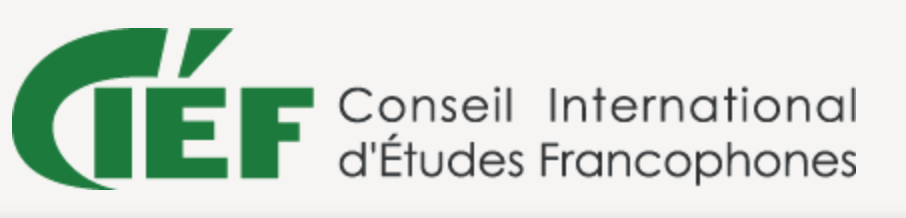 CIÉF Conseil International d'Études Francophones